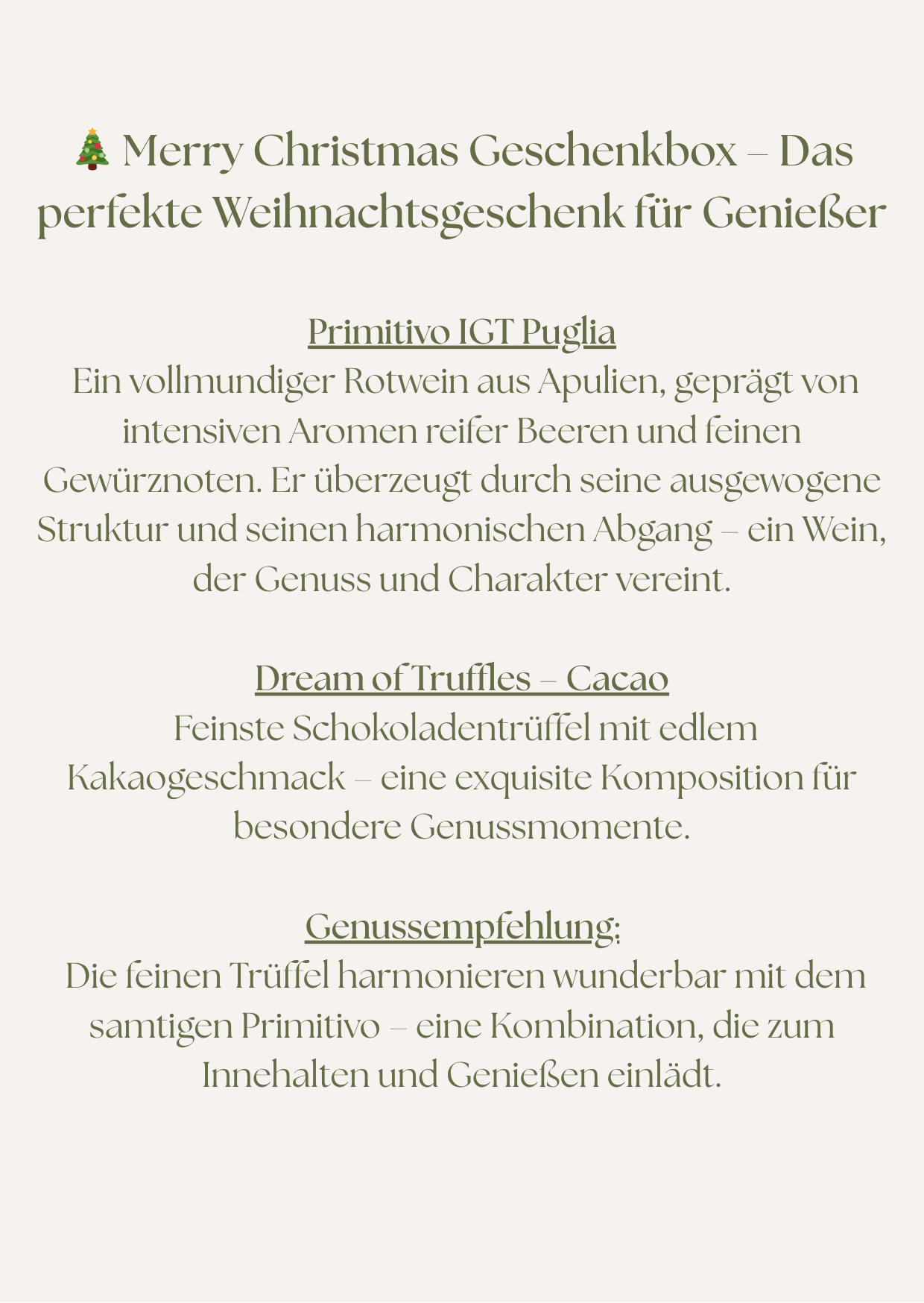 🎄 Merry Christmas Geschenkbox – Das perfekte Weihnachtsgeschenk für Genießer

Primitivo IGT Puglia
Ein vollmundiger Rotwein aus Apulien, geprägt von intensiven Aromen reifer Beeren und feinen Gewürznoten. Er überzeugt durch seine ausgewogene Struktur und seinen harmonischen Abgang – ein Wein, der Genuss und Charakter vereint.

Dream of Truffles – Cacao
Feinste Schokoladentrüffel mit edlem Kakaogeschmack – eine exquisite Komposition für besondere Genussmomente.

Genussempfehlung:
Die feinen Trüffel harmonieren wunderbar mit dem samtigen Primitivo – eine Kombination, die zum Innehalten und Genießen einlädt.